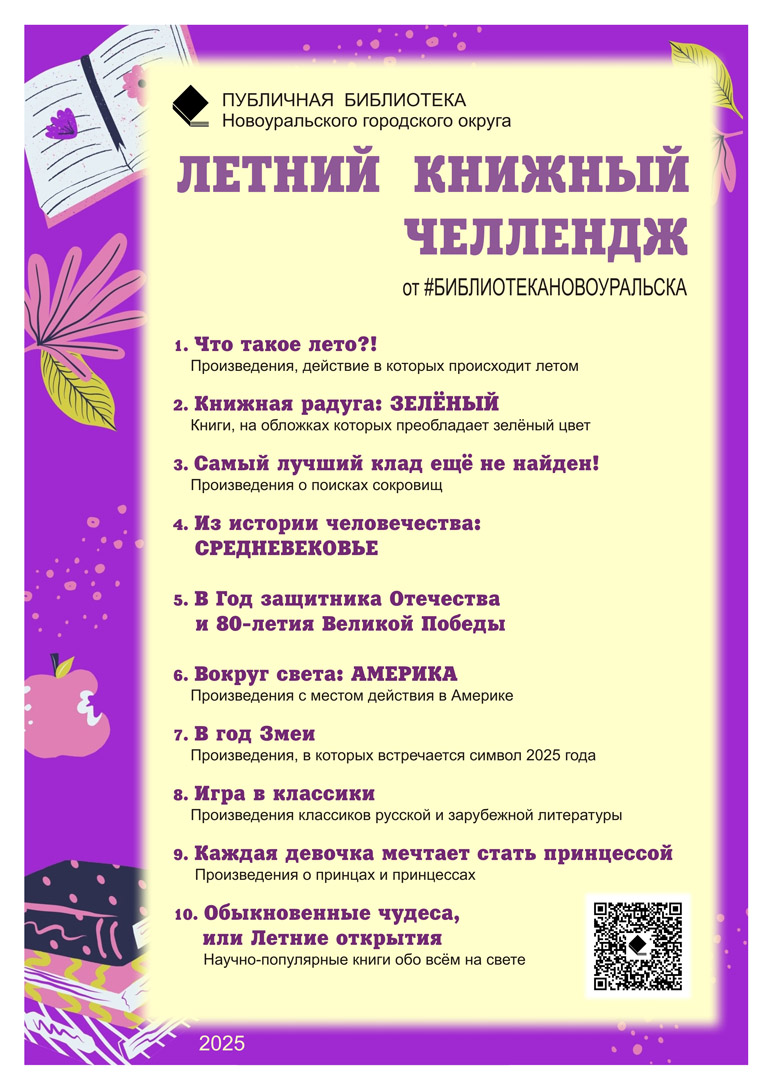 ПУБЛИЧНАЯ БИБЛИОТЕКА
Новоуральского городского округа

ЛЕТНИЙ КНИЖНЫЙ ЧЕЛЛЕНДЖ

от #БИБЛИОТЕКАНОВОУРАЛЬСКА

1. Что такое лето?!
Произведения, действие в которых происходит летом

2. Книжная радуга: ЗЕЛЁНЫЙ
Книги, на обложках которых преобладает зелёный цвет

3. Самый лучший клад ещё не найден!
Произведения о поисках сокровищ

4. Из истории человечества: СРЕДНЕВЕКОВЬЕ

5. В Год защитника Отечества и 80-летия Великой Победы

6. Вокруг света: АМЕРИКА
Произведения с местом действия в Америке

7. В год Змеи
Произведения, в которых встречается символ 2025 года

8. Игра в классики
Произведения классиков русской и зарубежной литературы

9. Каждая девочка мечтает стать принцессой
Произведения о принцах и принцессах

10. Обыкновенные чудеса, или Летние открытия
Научно-популярные книги обо всём на свете

2025